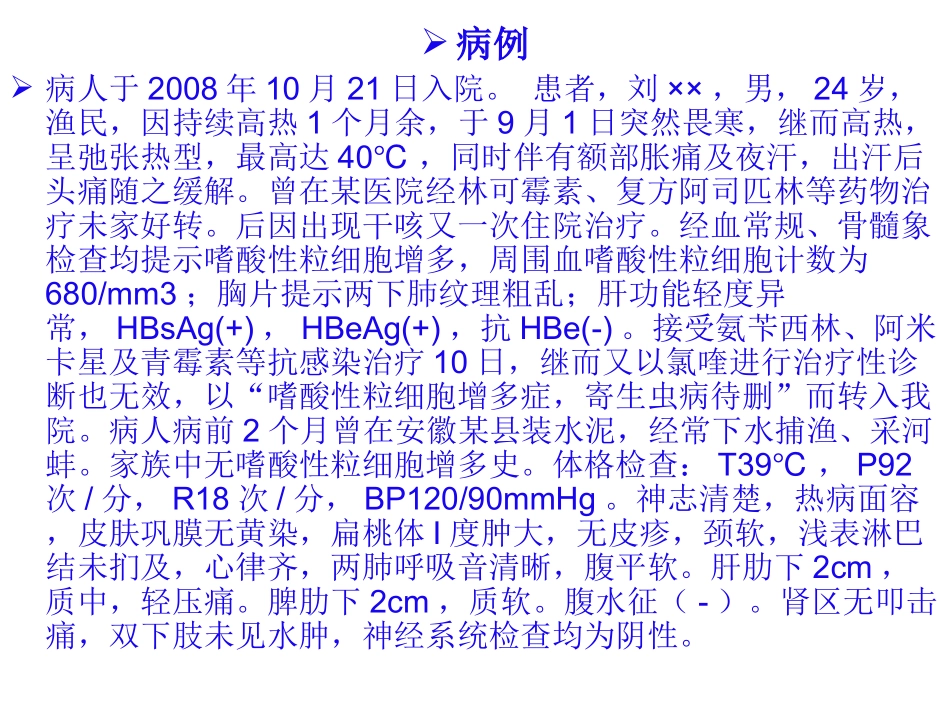 ➢ 病例

➢ 病人于2008年10月21日入院。 患者，刘××，男，24岁，渔民，因持续高热1个月余，于9月1日突然畏寒，继而高热，呈弛张热型，最高达40°C，同时伴有额部胀痛及夜汗，出汗后头痛随之缓解。曾在某医院经林可霉素、复方阿司匹林等药物治疗未家好转。后因出现干咳又一次住院治疗。经血常规、骨髓象检查均提示嗜酸性粒细胞增多，周围血嗜酸性粒细胞计数为680/mm3；胸片提示两下肺纹理粗乱；肝功能轻度异常，HBsAg(+)，HBeAg(+)，抗HBe(-)。接受氨苄西林、阿米卡星及青霉素等抗感染治疗10日，继而又以氯喹进行治疗性诊断也无效，以“嗜酸性粒细胞增多症，寄生虫病待删”而转入我院。病人病前2个月曾在安徽某县装水泥，经常下水捕渔、采河蚌。家族中无嗜酸性粒细胞增多史。体格检查：T39°C，P92次/分，R18次/分，BP120/90mmHg。神志清楚，热病面容，皮肤巩膜无黄染，扁桃体I度肿大，无皮疹，颈软，浅表淋巴结未扪及，心律齐，两肺呼吸音清晰，腹平软。肝肋下2cm，质中，轻压痛。脾肋下2cm，质软。腹水征（-）。肾区无叩击痛，双下肢未见水肿，神经系统检查均为阴性。